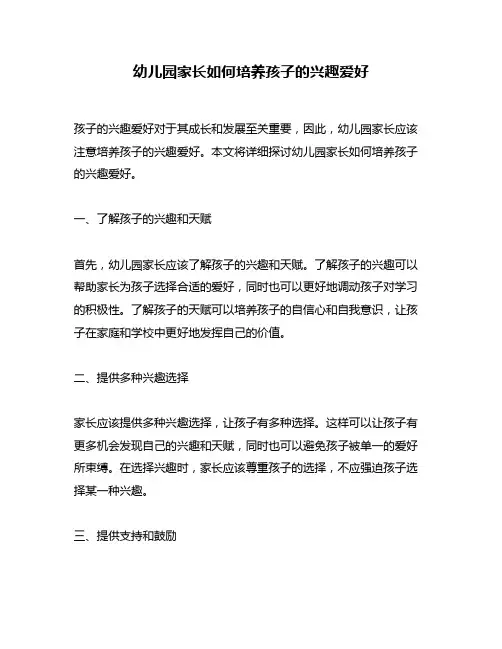 幼儿园家长如何培养孩子的兴趣爱好

孩子的兴趣爱好对于其成长和发展至关重要，因此，幼儿园家长应该注意培养孩子的兴趣爱好。本文将详细探讨幼儿园家长如何培养孩子的兴趣爱好。

一、了解孩子的兴趣和天赋

首先，幼儿园家长应该了解孩子的兴趣和天赋。了解孩子的兴趣可以帮助家长为孩子选择合适的爱好，同时也可以更好地调动孩子对学习的积极性。了解孩子的天赋可以培养孩子的自信心和自我意识，让孩子在家庭和学校中更好地发挥自己的价值。

二、提供多种兴趣选择

家长应该提供多种兴趣选择，让孩子有多种选择。这样可以让孩子有更多机会发现自己的兴趣和天赋，同时也可以避免孩子被单一的爱好所束缚。在选择兴趣时，家长应该尊重孩子的选择，不应强迫孩子选择某一种兴趣。

三、提供支持和鼓励